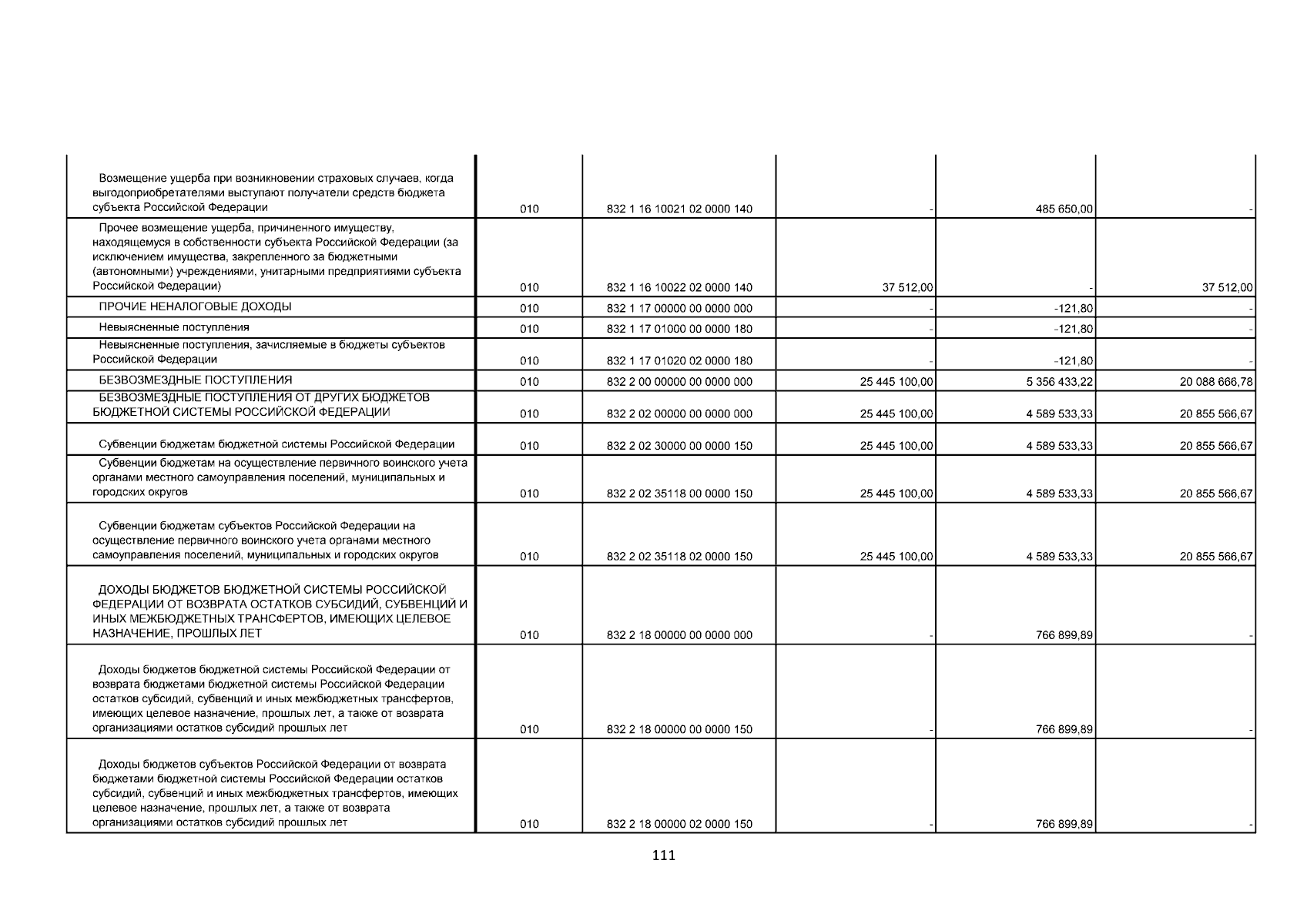 | | | | | | |
|---|---|---|---|---|---|
| Возмещение ущерба при возникновении страховых случаев, когда выгодоприобретателями выступают получатели средств бюджета субъекта Российской Федерации | 010 | 832 1 16 10021 02 0000 140 | - | 485 650,00 | - |
| Прочее возмещение ущерба, причиненного имуществу, находящемуся в собственности субъекта Российской Федерации (за исключением имущества, закрепленного за бюджетными (автономными) учреждениями, унитарными предприятиями субъекта Российской Федерации) | 010 | 832 1 16 10022 02 0000 140 | 37 512,00 | - | 37 512,00 |
| ПРОЧИЕ НЕНАЛОГОВЫЕ ДОХОДЫ | 010 | 832 1 17 00000 00 0000 000 | - | -121,80 | - |
| Невыясненные поступления | 010 | 832 1 17 01000 00 0000 180 | - | -121,80 | - |
| Невыясненные поступления, зачисляемые в бюджеты субъектов Российской Федерации | 010 | 832 1 17 01020 02 0000 180 | - | -121,80 | - |
| БЕЗВОЗМЕЗДНЫЕ ПОСТУПЛЕНИЯ | 010 | 832 2 00 00000 00 0000 000 | 25 445 100,00 | 5 356 433,22 | 20 088 666,78 |
| БЕЗВОЗМЕЗДНЫЕ ПОСТУПЛЕНИЯ ОТ ДРУГИХ БЮДЖЕТОВ БЮДЖЕТНОЙ СИСТЕМЫ РОССИЙСКОЙ ФЕДЕРАЦИИ | 010 | 832 2 02 00000 00 0000 000 | 25 445 100,00 | 4 589 533,33 | 20 855 566,67 |
| Субвенции бюджетам бюджетной системы Российской Федерации | 010 | 832 2 02 30000 00 0000 150 | 25 445 100,00 | 4 589 533,33 | 20 855 566,67 |
| Субвенции бюджетам на осуществление первичного воинского учета органами местного самоуправления поселений, муниципальных и городских округов | 010 | 832 2 02 35118 00 0000 150 | 25 445 100,00 | 4 589 533,33 | 20 855 566,67 |
| Субвенции бюджетам субъектов Российской Федерации на осуществление первичного воинского учета органами местного самоуправления поселений, муниципальных и городских округов | 010 | 832 2 02 35118 02 0000 150 | 25 445 100,00 | 4 589 533,33 | 20 855 566,67 |
| ДОХОДЫ БЮДЖЕТОВ БЮДЖЕТНОЙ СИСТЕМЫ РОССИЙСКОЙ ФЕДЕРАЦИИ ОТ ВОЗВРАТА ОСТАТКОВ СУБСИДИЙ, СУБВЕНЦИЙ И ИНЫХ МЕЖБЮДЖЕТНЫХ ТРАНСФЕРТОВ, ИМЕЮЩИХ ЦЕЛЕВОЕ НАЗНАЧЕНИЕ, ПРОШЛЫХ ЛЕТ | 010 | 832 2 18 00000 00 0000 000 | - | 766 899,89 | - |
| Доходы бюджетов бюджетной системы Российской Федерации от возврата бюджетами бюджетной системы Российской Федерации остатков субсидий, субвенций и иных межбюджетных трансфертов, имеющих целевое назначение, прошлых лет, а также от возврата организациями остатков субсидий прошлых лет | 010 | 832 2 18 00000 00 0000 150 | - | 766 899,89 | - |
| Доходы бюджетов субъектов Российской Федерации от возврата бюджетами бюджетной системы Российской Федерации остатков субсидий, субвенций и иных межбюджетных трансфертов, имеющих целевое назначение, прошлых лет, а также от возврата организациями остатков субсидий прошлых лет | 010 | 832 2 18 00000 02 0000 150 | - | 766 899,89 | - |

111